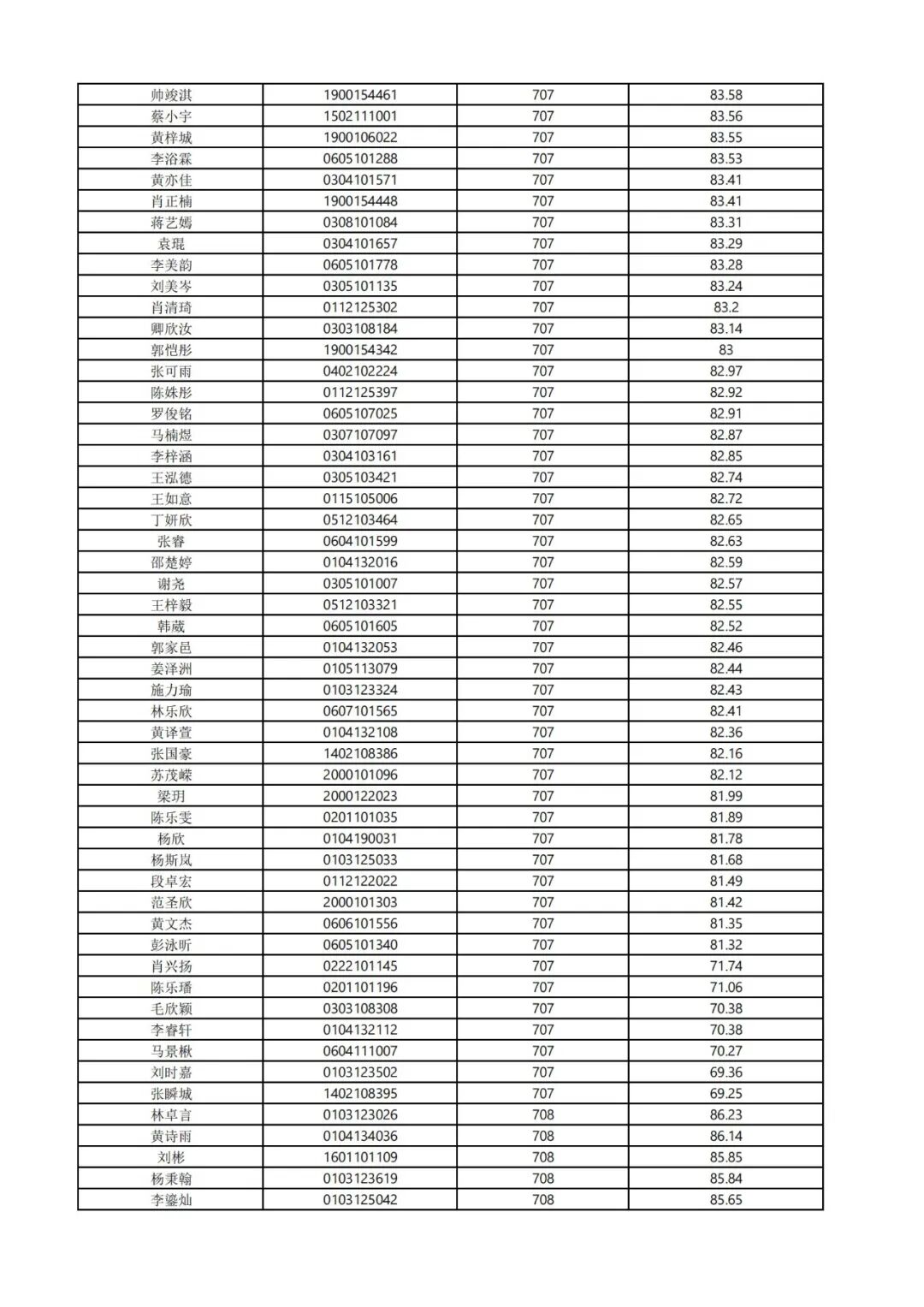 | 帅竣淇 | 1900154461 | 707 | 83.58 |
|---|---|---|---|
| 蔡小宇 | 1502111001 | 707 | 83.56 |
| 黄梓城 | 1900106022 | 707 | 83.55 |
| 李浴霖 | 0605101288 | 707 | 83.53 |
| 黄亦佳 | 0304101571 | 707 | 83.41 |
| 肖正楠 | 1900154448 | 707 | 83.41 |
| 蒋艺嫣 | 0308101084 | 707 | 83.31 |
| 袁琨 | 0304101657 | 707 | 83.29 |
| 李美韵 | 0605101778 | 707 | 83.28 |
| 刘美岑 | 0305101135 | 707 | 83.24 |
| 肖清琦 | 0112125302 | 707 | 83.2 |
| 卿欣汝 | 0303108184 | 707 | 83.14 |
| 郭恺彤 | 1900154342 | 707 | 83 |
| 张可雨 | 0402102224 | 707 | 82.97 |
| 陈姝彤 | 0112125397 | 707 | 82.92 |
| 罗俊铭 | 0605107025 | 707 | 82.91 |
| 马楠煜 | 0307107097 | 707 | 82.87 |
| 李梓涵 | 0304103161 | 707 | 82.85 |
| 王泓德 | 0305103421 | 707 | 82.74 |
| 王如意 | 0115105006 | 707 | 82.72 |
| 丁妍欣 | 0512103464 | 707 | 82.65 |
| 张睿 | 0604101599 | 707 | 82.63 |
| 邵楚婷 | 0104132016 | 707 | 82.59 |
| 谢尧 | 0305101007 | 707 | 82.57 |
| 王梓毅 | 0512103321 | 707 | 82.55 |
| 韩葳 | 0605101605 | 707 | 82.52 |
| 郭家邑 | 0104132053 | 707 | 82.46 |
| 姜泽洲 | 0105113079 | 707 | 82.44 |
| 施力瑜 | 0103123324 | 707 | 82.43 |
| 林乐欣 | 0607101565 | 707 | 82.41 |
| 黄译萱 | 0104132108 | 707 | 82.36 |
| 张国豪 | 1402108386 | 707 | 82.16 |
| 苏茂嵘 | 2000101096 | 707 | 82.12 |
| 梁玥 | 2000122023 | 707 | 81.99 |
| 陈乐雯 | 0201101035 | 707 | 81.89 |
| 杨欣 | 0104190031 | 707 | 81.78 |
| 杨斯岚 | 0103125033 | 707 | 81.68 |
| 段卓宏 | 0112122022 | 707 | 81.49 |
| 范圣欣 | 2000101303 | 707 | 81.42 |
| 黄文杰 | 0606101556 | 707 | 81.35 |
| 彭泳昕 | 0605101340 | 707 | 81.32 |
| 肖兴扬 | 0222101145 | 707 | 71.74 |
| 陈乐璠 | 0201101196 | 707 | 71.06 |
| 毛欣颖 | 0303108308 | 707 | 70.38 |
| 李睿轩 | 0104132112 | 707 | 70.38 |
| 马景楸 | 0604111007 | 707 | 70.27 |
| 刘时嘉 | 0103123502 | 707 | 69.36 |
| 张瞬城 | 1402108395 | 707 | 69.25 |
| 林卓言 | 0103123026 | 708 | 86.23 |
| 黄诗雨 | 0104134036 | 708 | 86.14 |
| 刘彬 | 1601101109 | 708 | 85.85 |
| 杨秉翰 | 0103123619 | 708 | 85.84 |
| 李鎏灿 | 0103125042 | 708 | 85.65 |